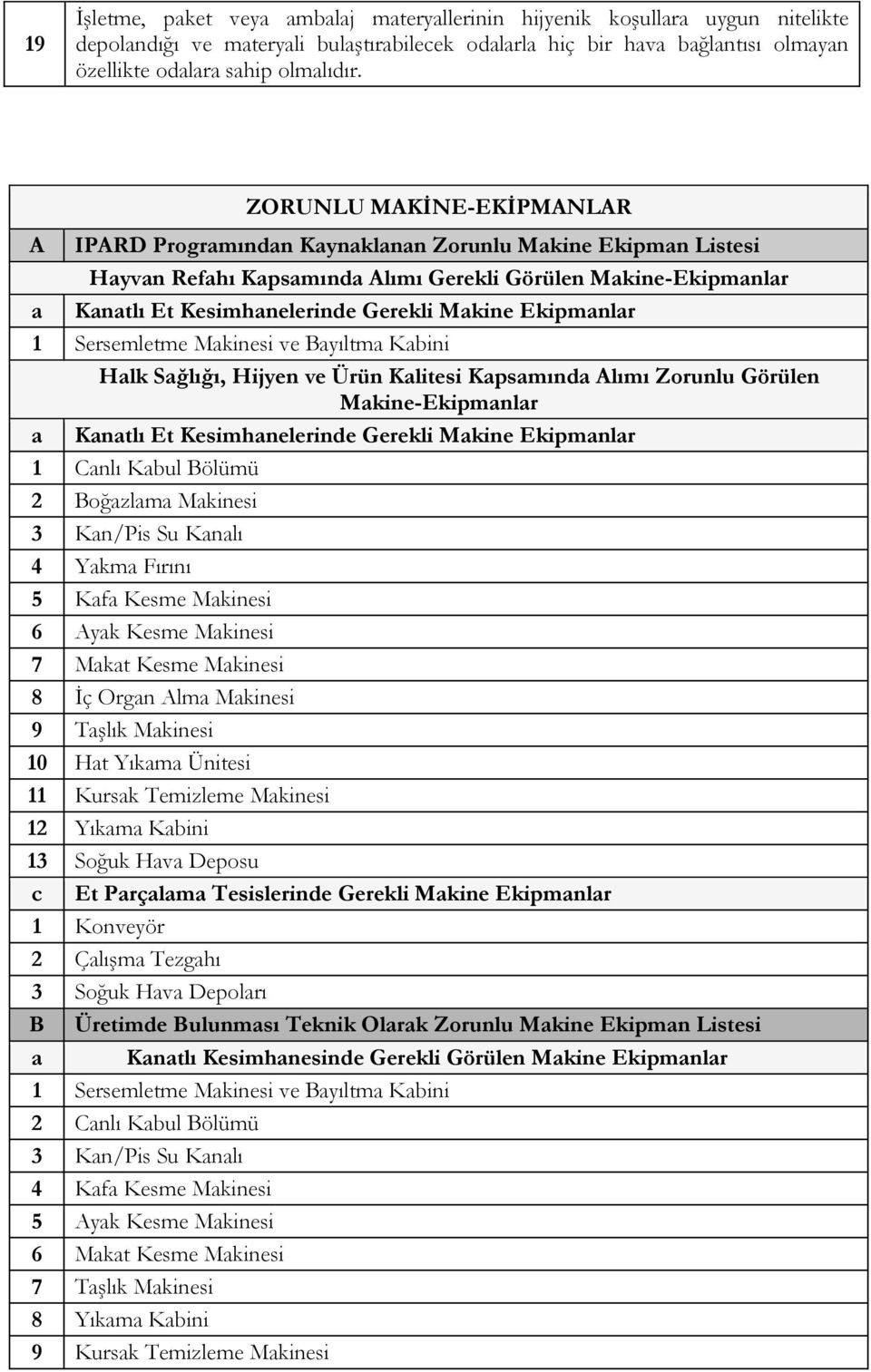 | 19 | İşletme, paket veya ambalaj materyallerinin hijyenik koşullara uygun nitelikte depolandığı ve materyali bulaştırabilecek odalarla hiç bir hava bağlantısı olmayan özellikte odalara sahip olmalıdır. |
|---|---|

| | ZORUNLU MAKİNE-EKİPMANLAR |
|---|---|
| A | IPARD Programından Kaynaklanan Zorunlu Makine Ekipman Listesi |
| | Hayvan Refahı Kapsamında Alımı Gerekli Görülen Makine-Ekipmanlar |
| a | Kanatlı Et Kesimhanelerinde Gerekli Makine Ekipmanlar |
| 1 | Sersemletme Makinesi ve Bayıltma Kabini |
| | Halk Sağlığı, Hijyen ve Ürün Kalitesi Kapsamında Alımı Zorunlu Görülen Makine-Ekipmanlar |
| a | Kanatlı Et Kesimhanelerinde Gerekli Makine Ekipmanlar |
| 1 | Canlı Kabul Bölümü |
| 2 | Boğazlama Makinesi |
| 3 | Kan/Pis Su Kanalı |
| 4 | Yakma Fırını |
| 5 | Kafa Kesme Makinesi |
| 6 | Ayak Kesme Makinesi |
| 7 | Makat Kesme Makinesi |
| 8 | İç Organ Alma Makinesi |
| 9 | Taşlık Makinesi |
| 10 | Hat Yıkama Ünitesi |
| 11 | Kursak Temizleme Makinesi |
| 12 | Yıkama Kabini |
| 13 | Soğuk Hava Deposu |
| c | Et Parçalama Tesislerinde Gerekli Makine Ekipmanlar |
| 1 | Konveyör |
| 2 | Çalışma Tezgahı |
| 3 | Soğuk Hava Depoları |
| B | Üretimde Bulunması Teknik Olarak Zorunlu Makine Ekipman Listesi |
| a | Kanatlı Kesimhanesinde Gerekli Görülen Makine Ekipmanlar |
| 1 | Sersemletme Makinesi ve Bayıltma Kabini |
| 2 | Canlı Kabul Bölümü |
| 3 | Kan/Pis Su Kanalı |
| 4 | Kafa Kesme Makinesi |
| 5 | Ayak Kesme Makinesi |
| 6 | Makat Kesme Makinesi |
| 7 | Taşlık Makinesi |
| 8 | Yıkama Kabini |
| 9 | Kursak Temizleme Makinesi |